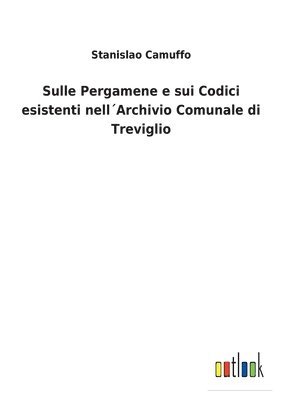 Stanislao Camuffo

Sulle Pergamene e sui Codici esistenti nell´Archivio Comunale di Treviglio

outlook